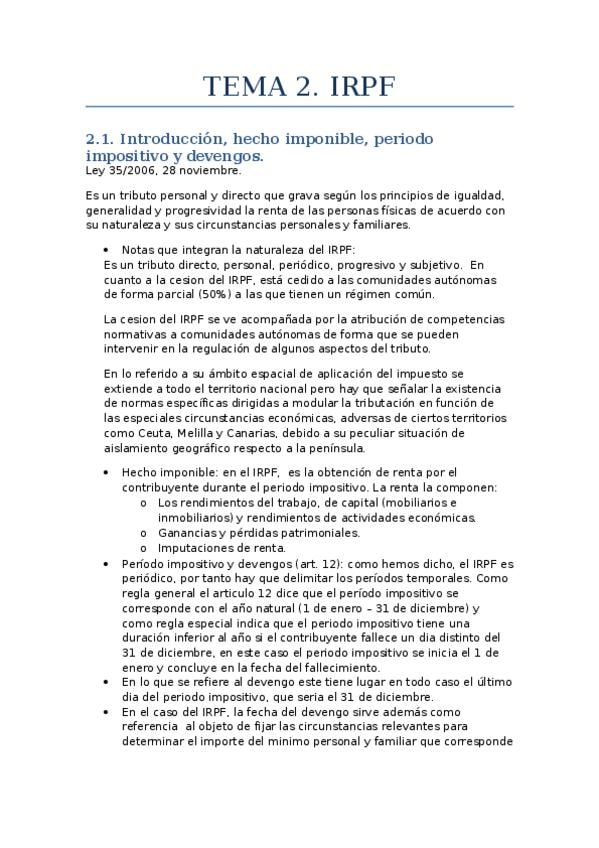 TEMA 2. IRPF

2.1. Introducción, hecho imponible, periodo impositivo y devengos.
Ley 35/2006, 28 noviembre.

Es un tributo personal y directo que grava según los principios de igualdad, generalidad y progresividad la renta de las personas físicas de acuerdo con su naturaleza y sus circunstancias personales y familiares.

• Notas que integran la naturaleza del IRPF:
Es un tributo directo, personal, periódico, progresivo y subjetivo. En cuanto a la cesion del IRPF, está cedido a las comunidades autónomas de forma parcial (50%) a las que tienen un régimen común.

La cesion del IRPF se ve acompañada por la atribución de competencias normativas a comunidades autónomas de forma que se pueden intervenir en la regulación de algunos aspectos del tributo.

En lo referido a su ámbito espacial de aplicación del impuesto se extiende a todo el territorio nacional pero hay que señalar la existencia de normas específicas dirigidas a modular la tributación en función de las especiales circunstancias económicas, adversas de ciertos territorios como Ceuta, Melilla y Canarias, debido a su peculiar situación de aislamiento geográfico respecto a la península.

• Hecho imponible: en el IRPF, es la obtención de renta por el contribuyente durante el periodo impositivo. La renta la componen:
o Los rendimientos del trabajo, de capital (mobiliarios e inmobiliarios) y rendimientos de actividades económicas.
o Ganancias y pérdidas patrimoniales.
o Imputaciones de renta.
• Período impositivo y devengos (art. 12): como hemos dicho, el IRPF es periódico, por tanto hay que delimitar los períodos temporales. Como regla general el articulo 12 dice que el período impositivo se corresponde con el año natural (1 de enero – 31 de diciembre) y como regla especial indica que el periodo impositivo tiene una duración inferior al año si el contribuyente fallece un dia distinto del 31 de diciembre, en este caso el periodo impositivo se inicia el 1 de enero y concluye en la fecha del fallecimiento.
• En lo que se refiere al devengo este tiene lugar en todo caso el último dia del periodo impositivo, que seria el 31 de diciembre.
• En el caso del IRPF, la fecha del devengo sirve además como referencia al objeto de fijar las circunstancias relevantes para determinar el importe del minimo personal y familiar que corresponde